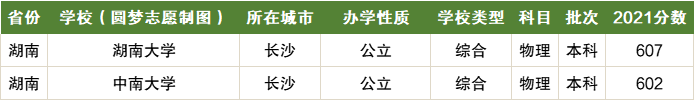 | 省份 | 学校（圆梦志愿制图） | 所在城市 | 办学性质 | 学校类型 | 科目 | 批次 | 2021分数 |
|---|---|---|---|---|---|---|---|
| 湖南 | 湖南大学 | 长沙 | 公立 | 综合 | 物理 | 本科 | 607 |
| 湖南 | 中南大学 | 长沙 | 公立 | 综合 | 物理 | 本科 | 602 |